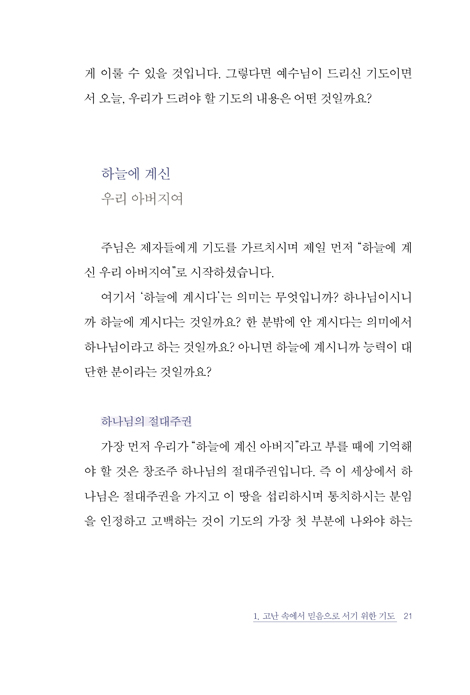 게 이룰 수 있을 것입니다. 그렇다면 예수님이 드리신 기도이면서 오늘, 우리가 드려야 할 기도의 내용은 어떤 것일까요?

하늘에 계신
우리 아버지여

주님은 제자들에게 기도를 가르치시며 제일 먼저 "하늘에 계신 우리 아버지여"로 시작하셨습니다.

여기서 '하늘에 계시다'는 의미는 무엇입니까? 하나님이시니까 하늘에 계시다는 것일까요? 한 분밖에 안 계시다는 의미에서 하나님이라고 하는 것일까요? 아니면 하늘에 계시니까 능력이 대단한 분이라는 것일까요?

하나님의 절대주권

가장 먼저 우리가 "하늘에 계신 아버지"라고 부를 때에 기억해야 할 것은 창조주 하나님의 절대주권입니다. 즉 이 세상에서 하나님은 절대주권을 가지고 이 땅을 섭리하시며 통치하시는 분임을 인정하고 고백하는 것이 기도의 가장 첫 부분에 나와야 하는

1. 고난 속에서 믿음으로 서기 위한 기도 21